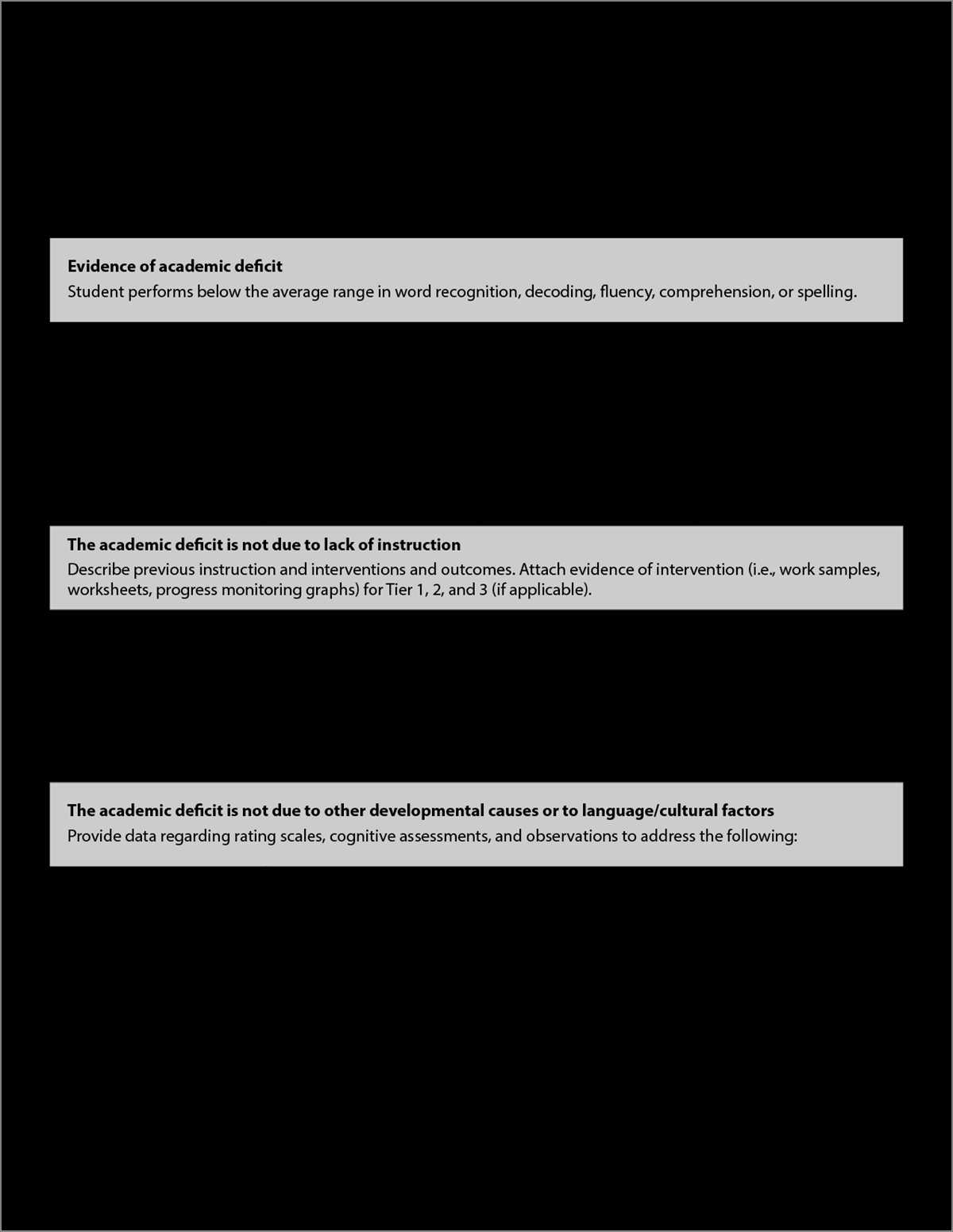 Evidence of academic deficit

Student performs below the average range in word recognition, decoding, fluency, comprehension, or spelling.

The academic deficit is not due to lack of instruction

Describe previous instruction and interventions and outcomes. Attach evidence of intervention (i.e., work samples, worksheets, progress monitoring graphs) for Tier 1, 2, and 3 (if applicable).

The academic deficit is not due to other developmental causes or to language/cultural factors

Provide data regarding rating scales, cognitive assessments, and observations to address the following: